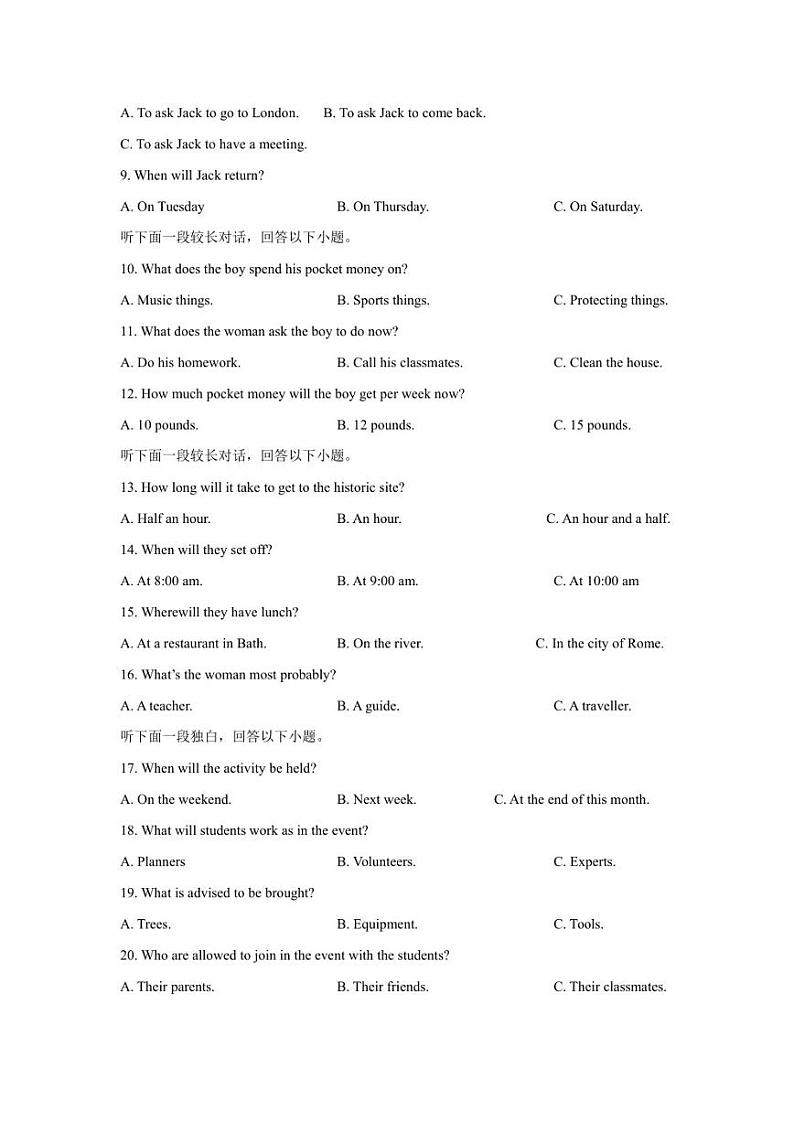 A. To ask Jack to go to London. B. To ask Jack to come back.

C. To ask Jack to have a meeting.

9. When will Jack return?

A. On Tuesday B. On Thursday. C. On Saturday.

听下面一段较长对话，回答以下小题。

10. What does the boy spend his pocket money on?

A. Music things. B. Sports things. C. Protecting things.

11. What does the woman ask the boy to do now?

A. Do his homework. B. Call his classmates. C. Clean the house.

12. How much pocket money will the boy get per week now?

A. 10 pounds. B. 12 pounds. C. 15 pounds.

听下面一段较长对话，回答以下小题。

13. How long will it take to get to the historic site?

A. Half an hour. B. An hour. C. An hour and a half.

14. When will they set off?

A. At 8:00 am. B. At 9:00 am. C. At 10:00 am

15. Wherewill they have lunch?

A. At a restaurant in Bath. B. On the river. C. In the city of Rome.

16. What's the woman most probably?

A. A teacher. B. A guide. C. A traveller.

听下面一段独白，回答以下小题。

17. When will the activity be held?

A. On the weekend. B. Next week. C. At the end of this month.

18. What will students work as in the event?

A. Planners B. Volunteers. C. Experts.

19. What is advised to be brought?

A. Trees. B. Equipment. C. Tools.

20. Who are allowed to join in the event with the students?

A. Their parents. B. Their friends. C. Their classmates.